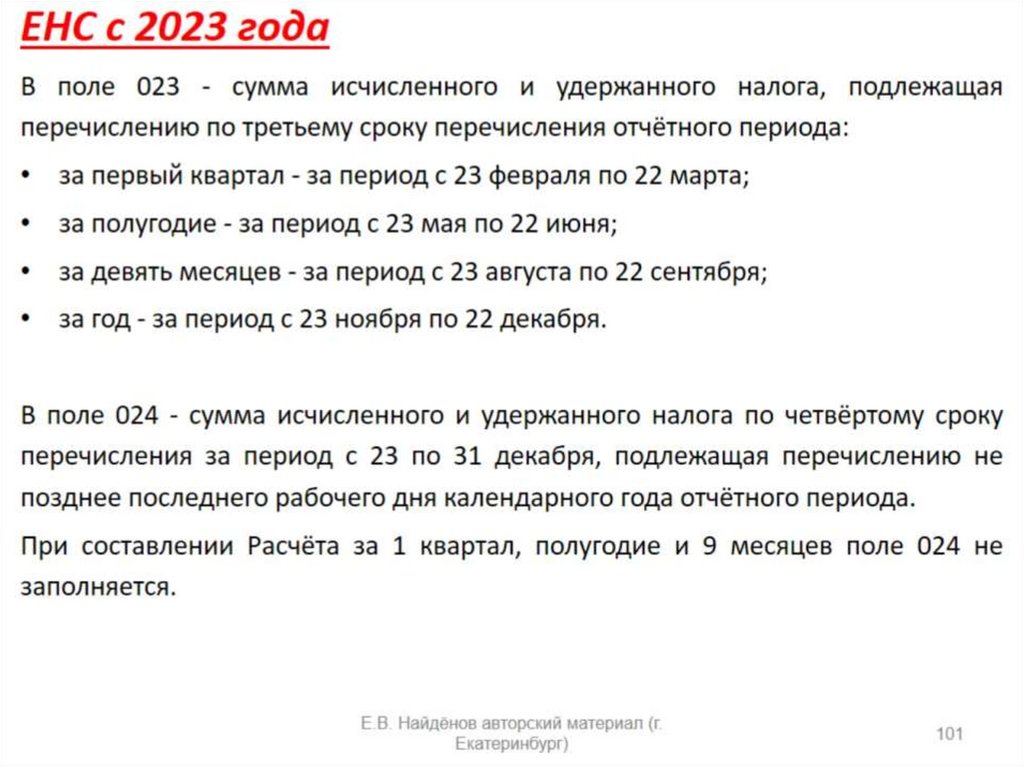 ЕНС с 2023 года

В поле 023 - сумма исчисленного и удержанного налога, подлежащая перечислению по третьему сроку перечисления отчётного периода:

• за первый квартал - за период с 23 февраля по 22 марта;
• за полугодие - за период с 23 мая по 22 июня;
• за девять месяцев - за период с 23 августа по 22 сентября;
• за год - за период с 23 ноября по 22 декабря.

В поле 024 - сумма исчисленного и удержанного налога по четвёртому сроку перечисления за период с 23 по 31 декабря, подлежащая перечислению не позднее последнего рабочего дня календарного года отчётного периода.

При составлении Расчёта за 1 квартал, полугодие и 9 месяцев поле 024 не заполняется.

Е.В. Найдёнов авторский материал (г. Екатеринбург)

101